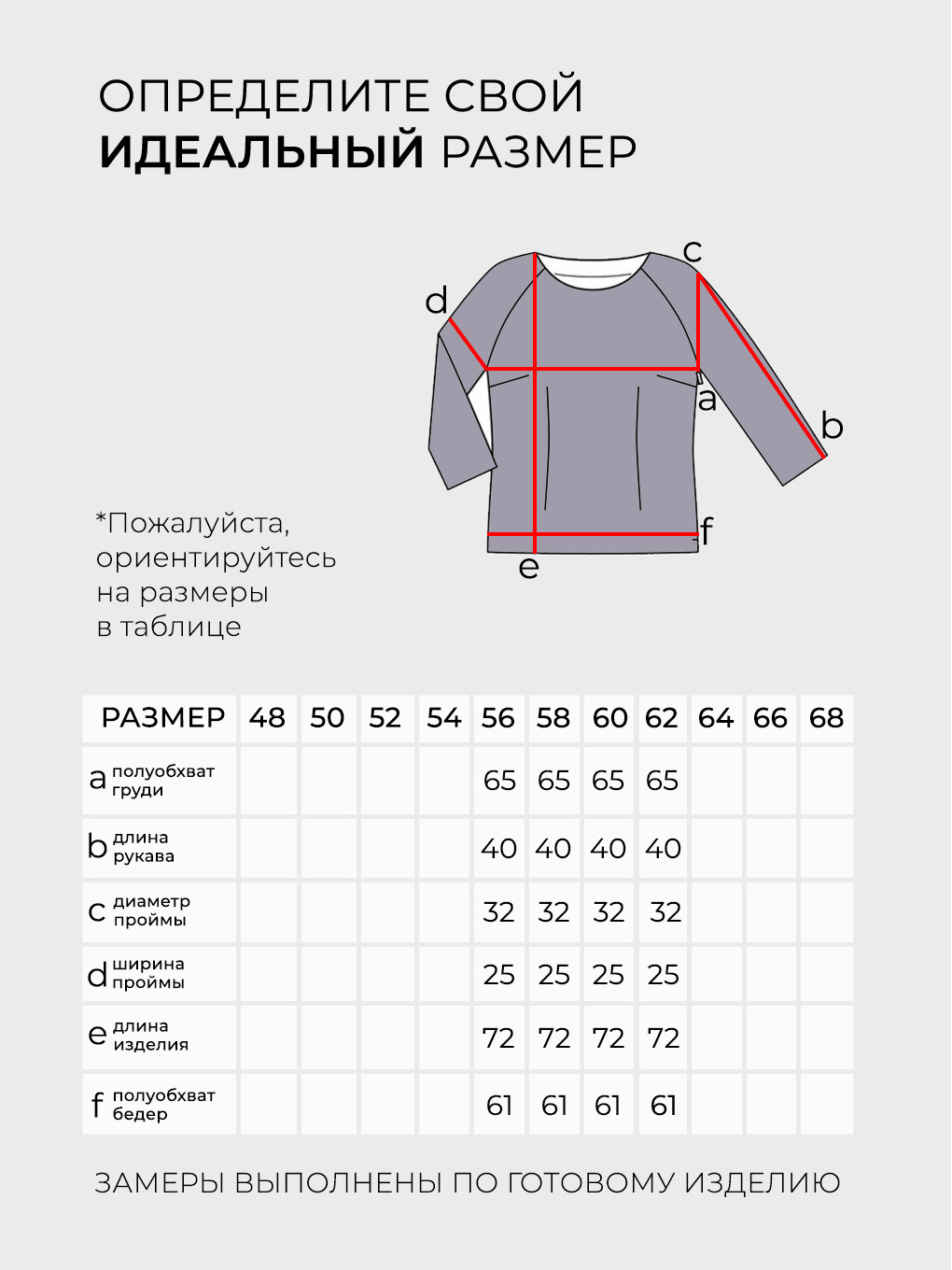 ОПРЕДЕЛИТЕ СВОЙ
ИДЕАЛЬНЫЙ РАЗМЕР

c
d
a
b
f
e

*Пожалуйста, ориентируйтесь на размеры в таблице

| РАЗМЕР | 48 | 50 | 52 | 54 | 56 | 58 | 60 | 62 | 64 | 66 | 68 |
|---|---|---|---|---|---|---|---|---|---|---|---|
| a полуобхват груди | | | | | 65 | 65 | 65 | 65 | | | |
| b длина рукава | | | | | 40 | 40 | 40 | 40 | | | |
| c диаметр проймы | | | | | 32 | 32 | 32 | 32 | | | |
| d ширина проймы | | | | | 25 | 25 | 25 | 25 | | | |
| e длина изделия | | | | | 72 | 72 | 72 | 72 | | | |
| f полуобхват бедер | | | | | 61 | 61 | 61 | 61 | | | |

ЗАМЕРЫ ВЫПОЛНЕНЫ ПО ГОТОВОМУ ИЗДЕЛИЮ